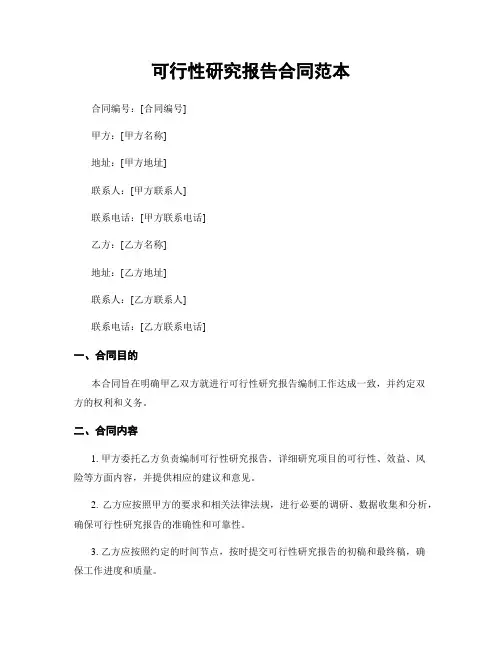 可行性研究报告合同范本

合同编号：[合同编号]

甲方：[甲方名称]

地址：[甲方地址]

联系人：[甲方联系人]

联系电话：[甲方联系电话]

乙方：[乙方名称]

地址：[乙方地址]

联系人：[乙方联系人]

联系电话：[乙方联系电话]

一、合同目的

本合同旨在明确甲乙双方就进行可行性研究报告编制工作达成一致，并约定双方的权利和义务。

二、合同内容

1. 甲方委托乙方负责编制可行性研究报告，详细研究项目的可行性、效益、风险等方面内容，并提供相应的建议和意见。

2. 乙方应按照甲方的要求和相关法律法规，进行必要的调研、数据收集和分析，确保可行性研究报告的准确性和可靠性。

3. 乙方应按照约定的时间节点，按时提交可行性研究报告的初稿和最终稿，确保工作进度和质量。